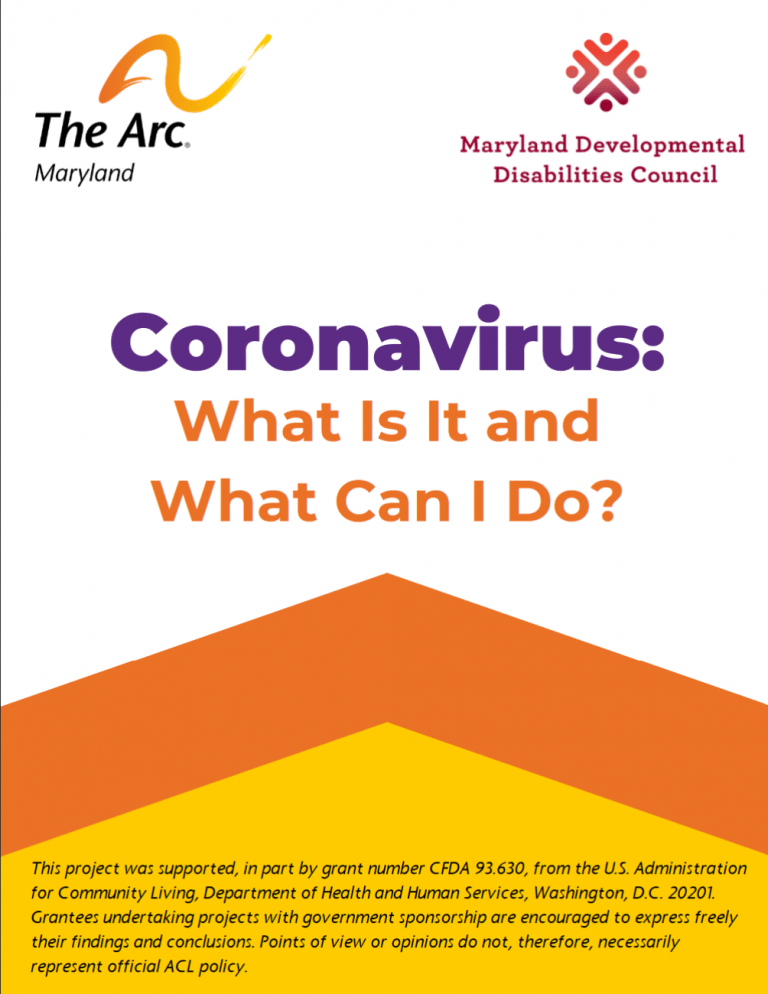 The Arc.
Maryland

Maryland Developmental
Disabilities Council

Coronavirus:
What Is It and
What Can I Do?

This project was supported, in part by grant number CFDA 93.630, from the U.S. Administration for Community Living, Department of Health and Human Services, Washington, D.C. 20201. Grantees undertaking projects with government sponsorship are encouraged to express freely their findings and conclusions. Points of view or opinions do not, therefore, necessarily represent official ACL policy.